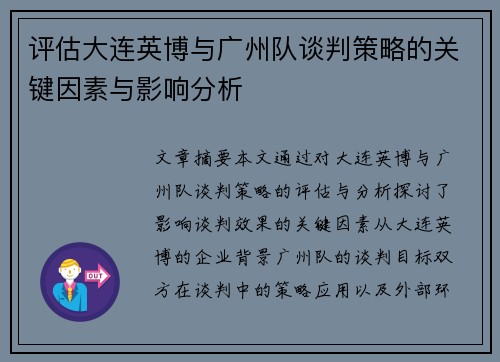 评估大连英博与广州队谈判策略的关键因素与影响分析

文章摘要本文通过对大连英博与广州队谈判策略的评估与分析探讨了影响谈判效果的关键因素从大连英博的企业背景广州队的谈判目标双方在谈判中的策略应用以及外部环

OUT